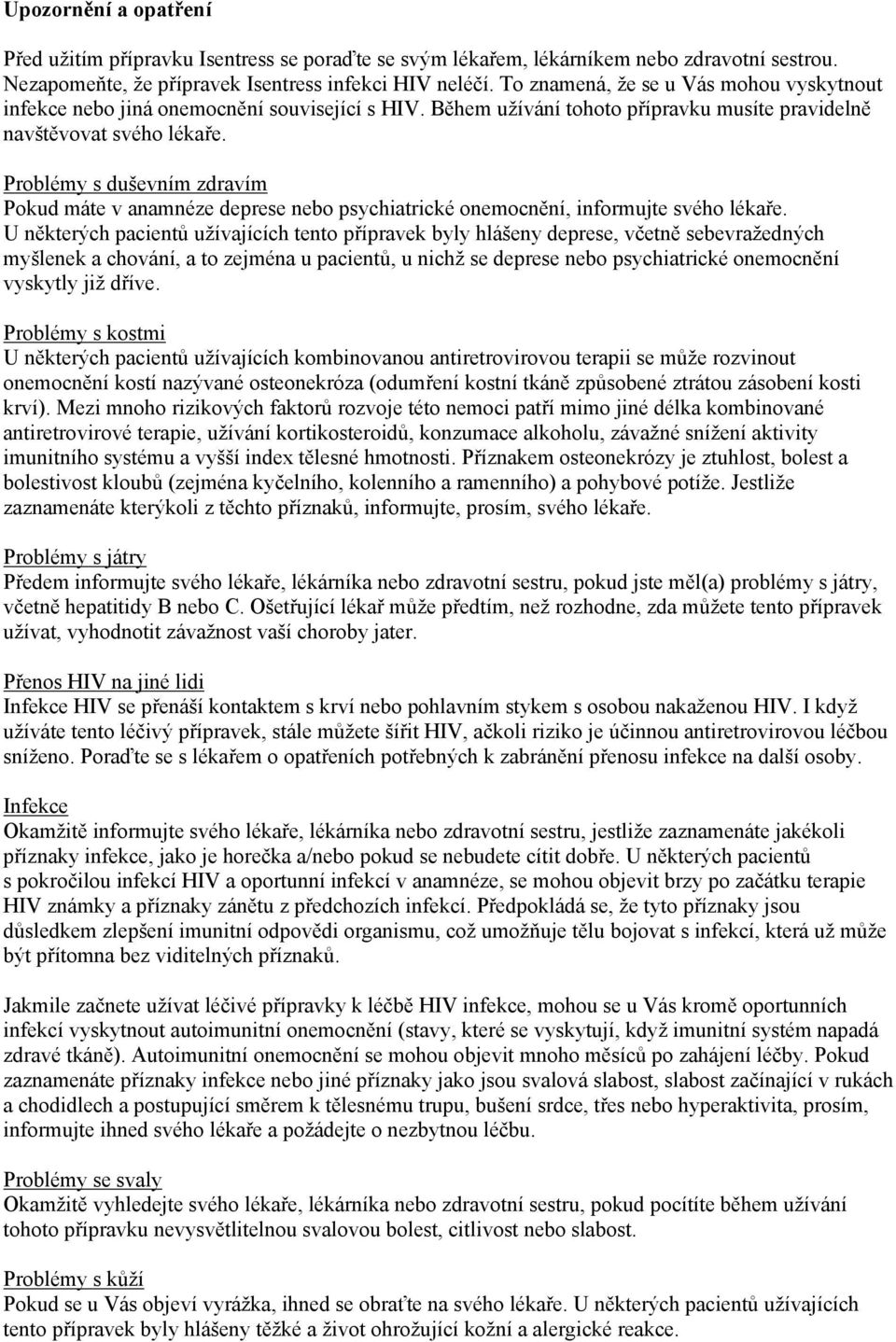 Upozornění a opatření

Před užitím přípravku Isentress se poraďte se svým lékařem, lékárníkem nebo zdravotní sestrou. Nezapomeňte, že přípravek Isentress infekci HIV neléčí. To znamená, že se u Vás mohou vyskytnout infekce nebo jiná onemocnění související s HIV. Během užívání tohoto přípravku musíte pravidelně navštěvovat svého lékaře.

Problémy s duševním zdravím
Pokud máte v anamnéze deprese nebo psychiatrické onemocnění, informujte svého lékaře. U některých pacientů užívajících tento přípravek byly hlášeny deprese, včetně sebevražedných myšlenek a chování, a to zejména u pacientů, u nichž se deprese nebo psychiatrické onemocnění vyskytly již dříve.

Problémy s kostmi
U některých pacientů užívajících kombinovanou antiretrovirovou terapii se může rozvinout onemocnění kostí nazývané osteonekróza (odumření kostní tkáně způsobené ztrátou zásobení kosti krví). Mezi mnoho rizikových faktorů rozvoje této nemoci patří mimo jiné délka kombinované antiretrovirové terapie, užívání kortikosteroidů, konzumace alkoholu, závažné snížení aktivity imunitního systému a vyšší index tělesné hmotnosti. Příznakem osteonekrózy je ztuhlost, bolest a bolestivost kloubů (zejména kyčelního, kolenního a ramenního) a pohybové potíže. Jestliže zaznamenáte kterýkoli z těchto příznaků, informujte, prosím, svého lékaře.

Problémy s játry
Předem informujte svého lékaře, lékárníka nebo zdravotní sestru, pokud jste měl(a) problémy s játry, včetně hepatitidy B nebo C. Ošetřující lékař může předtím, než rozhodne, zda můžete tento přípravek užívat, vyhodnotit závažnost vaší choroby jater.

Přenos HIV na jiné lidi
Infekce HIV se přenáší kontaktem s krví nebo pohlavním stykem s osobou nakaženou HIV. I když užíváte tento léčivý přípravek, stále můžete šířit HIV, ačkoli riziko je účinnou antiretrovirovou léčbou sníženo. Poraďte se s lékařem o opatřeních potřebných k zabránění přenosu infekce na další osoby.

Infekce
Okamžitě informujte svého lékaře, lékárníka nebo zdravotní sestru, jestliže zaznamenáte jakékoli příznaky infekce, jako je horečka a/nebo pokud se nebudete cítit dobře. U některých pacientů s pokročilou infekcí HIV a oportunní infekcí v anamnéze, se mohou objevit brzy po začátku terapie HIV známky a příznaky zánětu z předchozích infekcí. Předpokládá se, že tyto příznaky jsou důsledkem zlepšení imunitní odpovědi organismu, což umožňuje tělu bojovat s infekcí, která už může být přítomna bez viditelných příznaků.

Jakmile začnete užívat léčivé přípravky k léčbě HIV infekce, mohou se u Vás kromě oportunních infekcí vyskytnout autoimunitní onemocnění (stavy, které se vyskytují, když imunitní systém napadá zdravé tkáně). Autoimunitní onemocnění se mohou objevit mnoho měsíců po zahájení léčby. Pokud zaznamenáte příznaky infekce nebo jiné příznaky jako jsou svalová slabost, slabost začínající v rukách a chodidlech a postupující směrem k tělesnému trupu, bušení srdce, třes nebo hyperaktivita, prosím, informujte ihned svého lékaře a požádejte o nezbytnou léčbu.

Problémy se svaly
Okamžitě vyhledejte svého lékaře, lékárníka nebo zdravotní sestru, pokud pocítíte během užívání tohoto přípravku nevysvětlitelnou svalovou bolest, citlivost nebo slabost.

Problémy s kůží
Pokud se u Vás objeví vyrážka, ihned se obraťte na svého lékaře. U některých pacientů užívajících tento přípravek byly hlášeny těžké a život ohrožující kožní a alergické reakce.